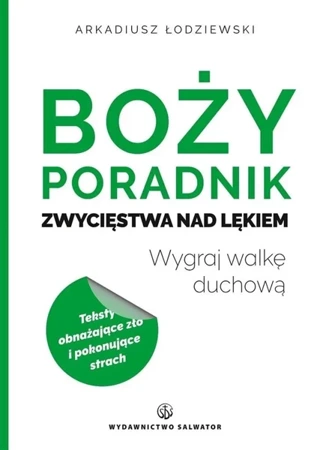 ARKADIUSZ ŁODZIEWSKI

BOŻY PORADNIK

ZWYCIĘSTWA NAD LĘKIEM

Wygraj walkę duchową

Teksty obnażające zło i pokonujące strach

SDS

WYDAWNICTWO SALWATOR